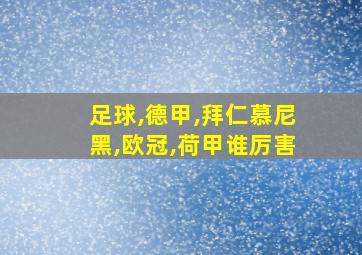 足球,德甲,拜仁慕尼黑,欧冠,荷甲谁厉害